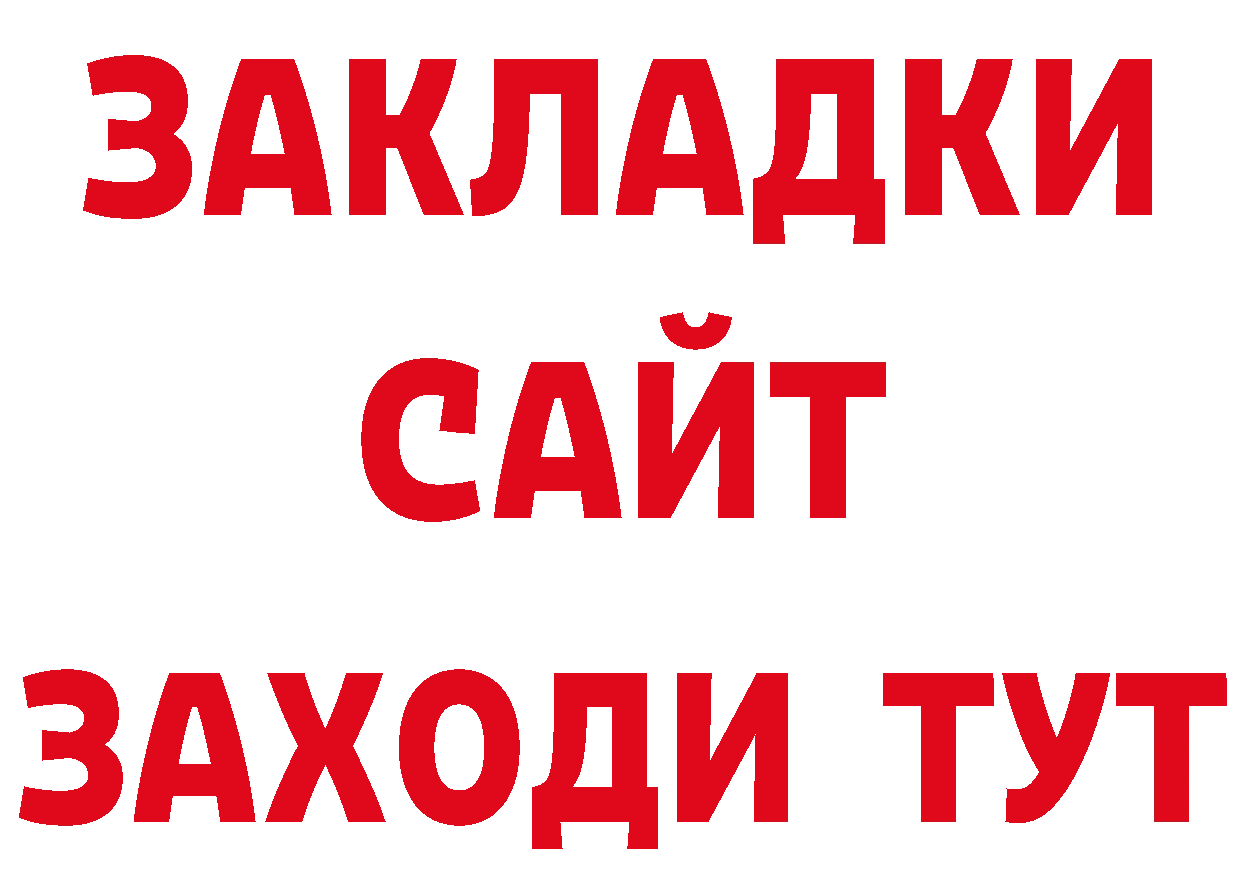 ЗАКЛАДКИ
САЙТ
ЗАХОДИ ТУТ